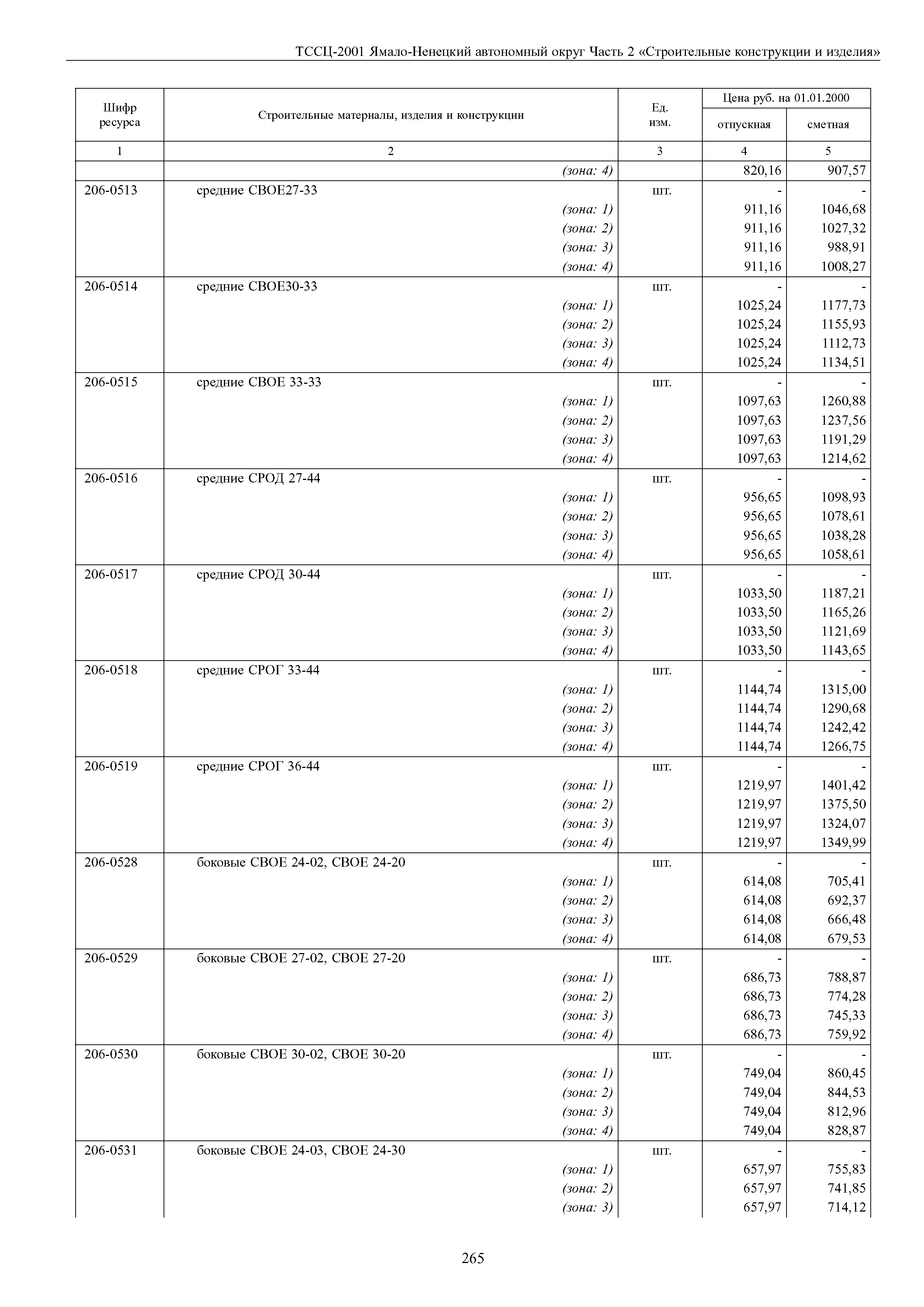 ТССЦ-2001 Ямало-Ненецкий автономный округ Часть 2 «Строительные конструкции и изделия»

| Шифр ресурса | Строительные материалы, изделия и конструкции | Ед. изм. | Цена руб. на 01.01.2000 отпускная | Цена руб. на 01.01.2000 сметная |
|---|---|---|---|---|
| 1 | 2 | 3 | 4 | 5 |
| | (зона: 4) | | 820,16 | 907,57 |
| 206-0513 | средние СВОЕ27-33 | шт. | - | - |
| | (зона: 1) | | 911,16 | 1046,68 |
| | (зона: 2) | | 911,16 | 1027,32 |
| | (зона: 3) | | 911,16 | 988,91 |
| | (зона: 4) | | 911,16 | 1008,27 |
| 206-0514 | средние СВОЕ30-33 | шт. | - | - |
| | (зона: 1) | | 1025,24 | 1177,73 |
| | (зона: 2) | | 1025,24 | 1155,93 |
| | (зона: 3) | | 1025,24 | 1112,73 |
| | (зона: 4) | | 1025,24 | 1134,51 |
| 206-0515 | средние СВОЕ 33-33 | шт. | - | - |
| | (зона: 1) | | 1097,63 | 1260,88 |
| | (зона: 2) | | 1097,63 | 1237,56 |
| | (зона: 3) | | 1097,63 | 1191,29 |
| | (зона: 4) | | 1097,63 | 1214,62 |
| 206-0516 | средние СРОД 27-44 | шт. | - | - |
| | (зона: 1) | | 956,65 | 1098,93 |
| | (зона: 2) | | 956,65 | 1078,61 |
| | (зона: 3) | | 956,65 | 1038,28 |
| | (зона: 4) | | 956,65 | 1058,61 |
| 206-0517 | средние СРОД 30-44 | шт. | - | - |
| | (зона: 1) | | 1033,50 | 1187,21 |
| | (зона: 2) | | 1033,50 | 1165,26 |
| | (зона: 3) | | 1033,50 | 1121,69 |
| | (зона: 4) | | 1033,50 | 1143,65 |
| 206-0518 | средние СРОГ 33-44 | шт. | - | - |
| | (зона: 1) | | 1144,74 | 1315,00 |
| | (зона: 2) | | 1144,74 | 1290,68 |
| | (зона: 3) | | 1144,74 | 1242,42 |
| | (зона: 4) | | 1144,74 | 1266,75 |
| 206-0519 | средние СРОГ 36-44 | шт. | - | - |
| | (зона: 1) | | 1219,97 | 1401,42 |
| | (зона: 2) | | 1219,97 | 1375,50 |
| | (зона: 3) | | 1219,97 | 1324,07 |
| | (зона: 4) | | 1219,97 | 1349,99 |
| 206-0528 | боковые СВОЕ 24-02, СВОЕ 24-20 | шт. | - | - |
| | (зона: 1) | | 614,08 | 705,41 |
| | (зона: 2) | | 614,08 | 692,37 |
| | (зона: 3) | | 614,08 | 666,48 |
| | (зона: 4) | | 614,08 | 679,53 |
| 206-0529 | боковые СВОЕ 27-02, СВОЕ 27-20 | шт. | - | - |
| | (зона: 1) | | 686,73 | 788,87 |
| | (зона: 2) | | 686,73 | 774,28 |
| | (зона: 3) | | 686,73 | 745,33 |
| | (зона: 4) | | 686,73 | 759,92 |
| 206-0530 | боковые СВОЕ 30-02, СВОЕ 30-20 | шт. | - | - |
| | (зона: 1) | | 749,04 | 860,45 |
| | (зона: 2) | | 749,04 | 844,53 |
| | (зона: 3) | | 749,04 | 812,96 |
| | (зона: 4) | | 749,04 | 828,87 |
| 206-0531 | боковые СВОЕ 24-03, СВОЕ 24-30 | шт. | - | - |
| | (зона: 1) | | 657,97 | 755,83 |
| | (зона: 2) | | 657,97 | 741,85 |
| | (зона: 3) | | 657,97 | 714,12 |

265